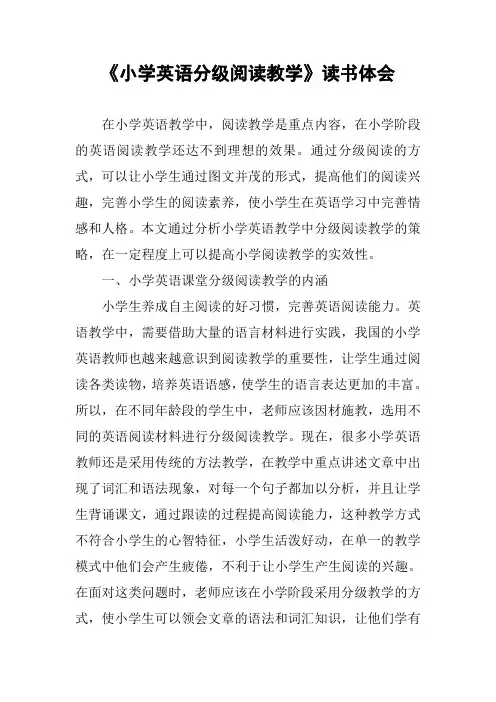 《小学英语分级阅读教学》读书体会

在小学英语教学中，阅读教学是重点内容，在小学阶段的英语阅读教学还达不到理想的效果。通过分级阅读的方式，可以让小学生通过图文并茂的形式，提高他们的阅读兴趣，完善小学生的阅读素养，使小学生在英语学习中完善情感和人格。本文通过分析小学英语教学中分级阅读教学的策略，在一定程度上可以提高小学阅读教学的实效性。

一、小学英语课堂分级阅读教学的内涵

小学生养成自主阅读的好习惯，完善英语阅读能力。英语教学中，需要借助大量的语言材料进行实践，我国的小学英语教师也越来越意识到阅读教学的重要性，让学生通过阅读各类读物，培养英语语感，使学生的语言表达更加的丰富。所以，在不同年龄段的学生中，老师应该因材施教，选用不同的英语阅读材料进行分级阅读教学。现在，很多小学英语教师还是采用传统的方法教学，在教学中重点讲述文章中出现了词汇和语法现象，对每一个句子都加以分析，并且让学生背诵课文，通过跟读的过程提高阅读能力，这种教学方式不符合小学生的心智特征，小学生活泼好动，在单一的教学模式中他们会产生疲倦，不利于让小学生产生阅读的兴趣。在面对这类问题时，老师应该在小学阶段采用分级教学的方式，使小学生可以领会文章的语法和词汇知识，让他们学有